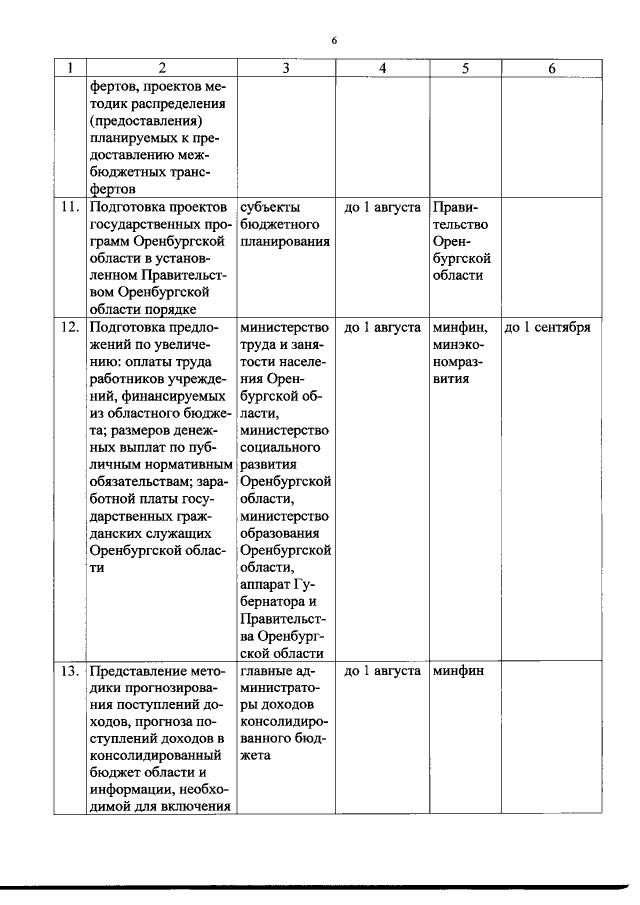 6

| 1 | 2 | 3 | 4 | 5 | 6 |
|---|---|---|---|---|---|
| | фертов, проектов методик распределения (предоставления) планируемых к предоставлению межбюджетных трансфертов | | | | |
| 11. | Подготовка проектов государственных программ Оренбургской области в установленном Правительством Оренбургской области порядке | субъекты бюджетного планирования | до 1 августа | Правительство Оренбургской области | |
| 12. | Подготовка предложений по увеличению: оплаты труда работников учреждений, финансируемых из областного бюджета; размеров денежных выплат по публичным нормативным обязательствам; заработной платы государственных гражданских служащих Оренбургской области | министерство труда и занятости населения Оренбургской области, министерство социального развития Оренбургской области, министерство образования Оренбургской области, аппарат Губернатора и Правительства Оренбургской области | до 1 августа | минфин, минэкономразвития | до 1 сентября |
| 13. | Представление методики прогнозирования поступлений доходов, прогноза поступлений доходов в консолидированный бюджет области и информации, необходимой для включения | главные администраторы доходов консолидированного бюджета | до 1 августа | минфин | |